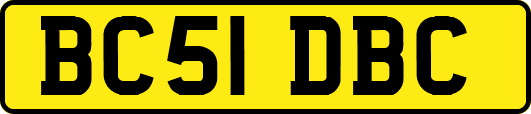 BC51 DBC